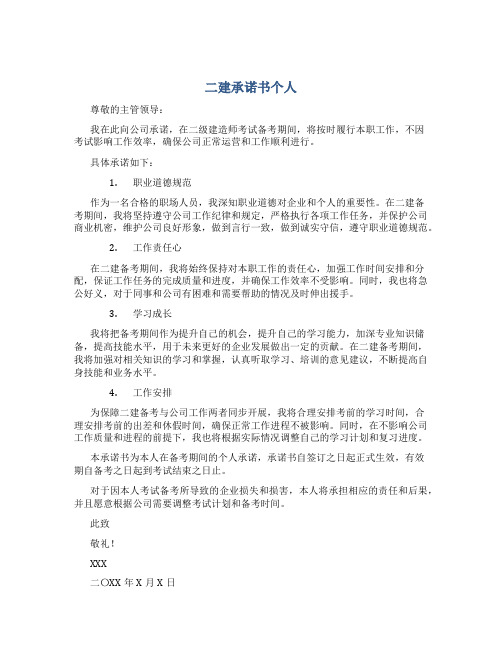 二建承诺书个人

尊敬的主管领导：

我在此向公司承诺，在二级建造师考试备考期间，将按时履行本职工作，不因考试影响工作效率，确保公司正常运营和工作顺利进行。

具体承诺如下：

1. 职业道德规范

作为一名合格的职场人员，我深知职业道德对企业和个人的重要性。在二建备考期间，我将坚持遵守公司工作纪律和规定，严格执行各项工作任务，并保护公司商业机密，维护公司良好形象，做到言行一致，做到诚实守信，遵守职业道德规范。

2. 工作责任心

在二建备考期间，我将始终保持对本职工作的责任心，加强工作时间安排和分配，保证工作任务的完成质量和进度，并确保工作效率不受影响。同时，我也将急公好义，对于同事和公司有困难和需要帮助的情况及时伸出援手。

3. 学习成长

我将把备考期间作为提升自己的机会，提升自己的学习能力，加深专业知识储备，提高技能水平，用于未来更好的企业发展做出一定的贡献。在二建备考期间，我将加强对相关知识的学习和掌握，认真听取学习、培训的意见建议，不断提高自身技能和业务水平。

4. 工作安排

为保障二建备考与公司工作两者同步开展，我将合理安排考前的学习时间，合理安排考前的出差和休假时间，确保正常工作进程不被影响。同时，在不影响公司工作质量和进程的前提下，我也将根据实际情况调整自己的学习计划和复习进度。

本承诺书为本人在备考期间的个人承诺，承诺书自签订之日起正式生效，有效期自备考之日起到考试结束之日止。

对于因本人考试备考所导致的企业损失和损害，本人将承担相应的责任和后果，并且愿意根据公司需要调整考试计划和备考时间。

此致

敬礼！

XXX

二〇XX 年 X 月 X 日